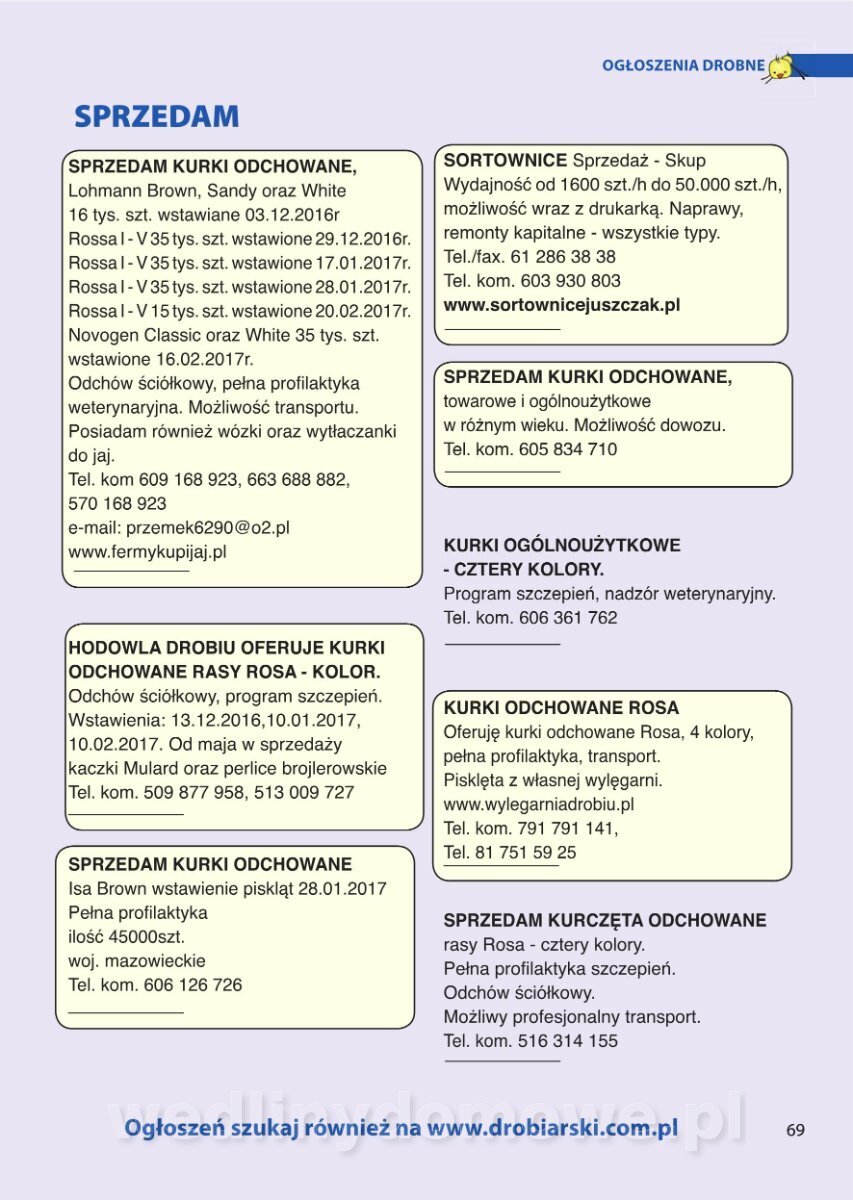 OGŁOSZENIA DROBNE

SPRZEDAM

SPRZEDAM KURKI ODCHOWANE,
Lohmann Brown, Sandy oraz White
16 tys. szt. wstawiane 03.12.2016r
Rossa I - V 35 tys. szt. wstawione 29.12.2016r.
Rossa I - V 35 tys. szt. wstawione 17.01.2017r.
Rossa I - V 35 tys. szt. wstawione 28.01.2017r.
Rossa I - V 15 tys. szt. wstawione 20.02.2017r.
Novogen Classic oraz White 35 tys. szt. wstawione 16.02.2017r.
Odchów ściółkowy, pełna profilaktyka weterynaryjna. Możliwość transportu. Posiadam również wózki oraz wytłaczanki do jaj.
Tel. kom 609 168 923, 663 688 882, 570 168 923
e-mail: przemek6290@o2.pl
www.fermykupijaj.pl

HODOWLA DROBIU OFERUJE KURKI ODCHOWANE RASY ROSA - KOLOR.
Odchów ściółkowy, program szczepień.
Wstawienia: 13.12.2016,10.01.2017, 10.02.2017. Od maja w sprzedaży kaczki Mulard oraz perlice brojlerowskie
Tel. kom. 509 877 958, 513 009 727

SPRZEDAM KURKI ODCHOWANE
Isa Brown wstawienie piskląt 28.01.2017
Pełna profilaktyka
ilość 45000szt.
woj. mazowieckie
Tel. kom. 606 126 726

SORTOWNICE Sprzedaż - Skup
Wydajność od 1600 szt./h do 50.000 szt./h, możliwość wraz z drukarką. Naprawy, remonty kapitalne - wszystkie typy.
Tel./fax. 61 286 38 38
Tel. kom. 603 930 803
www.sortownicejuszczak.pl

SPRZEDAM KURKI ODCHOWANE,
towarowe i ogólnoużytkowe
w różnym wieku. Możliwość dowozu.
Tel. kom. 605 834 710

KURKI OGÓLNOUŻYTKOWE - CZTERY KOLORY.
Program szczepień, nadzór weterynaryjny.
Tel. kom. 606 361 762

KURKI ODCHOWANE ROSA
Oferuję kurki odchowane Rosa, 4 kolory, pełna profilaktyka, transport.
Pisklęta z własnej wylęgarni.
www.wylegarniadrobiu.pl
Tel. kom. 791 791 141,
Tel. 81 751 59 25

SPRZEDAM KURCZĘTA ODCHOWANE
rasy Rosa - cztery kolory.
Pełna profilaktyka szczepień.
Odchów ściółkowy.
Możliwy profesjonalny transport.
Tel. kom. 516 314 155

wedlinydomowe.pl

Ogłoszeń szukaj również na www.drobiarski.com.pl 69